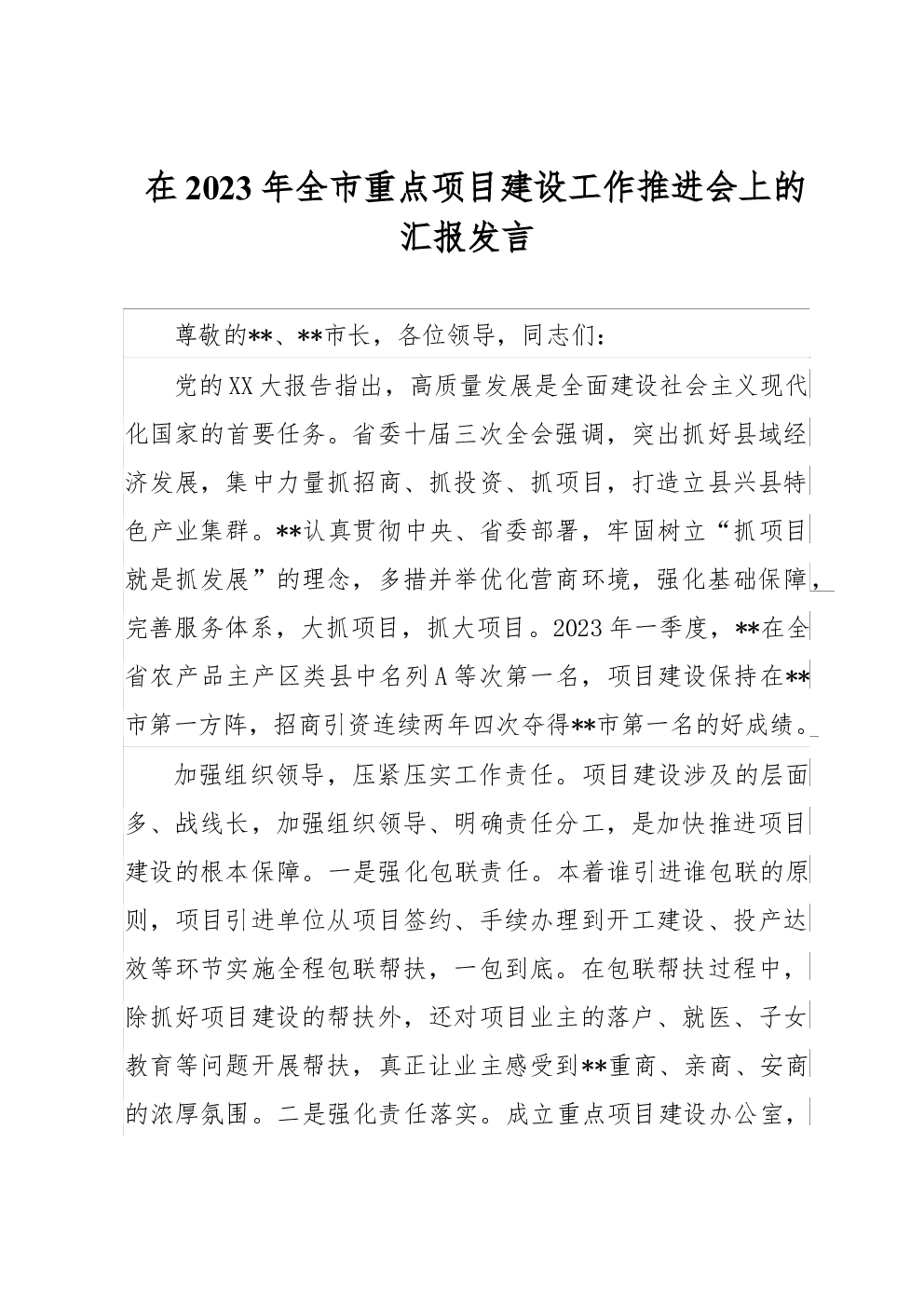 在2023年全市重点项目建设工作推进会上的汇报发言

尊敬的**、**市长，各位领导，同志们：

党的XX大报告指出，高质量发展是全面建设社会主义现代化国家的首要任务。省委十届三次全会强调，突出抓好县域经济发展，集中力量抓招商、抓投资、抓项目，打造立县兴县特色产业集群。**认真贯彻中央、省委部署，牢固树立“抓项目就是抓发展”的理念，多措并举优化营商环境，强化基础保障，完善服务体系，大抓项目，抓大项目。2023年一季度，**在全省农产品主产区类县中名列A等次第一名，项目建设保持在**市第一方阵，招商引资连续两年四次夺得**市第一名的好成绩。

加强组织领导，压紧压实工作责任。项目建设涉及的层面多、战线长，加强组织领导、明确责任分工，是加快推进项目建设的根本保障。一是强化包联责任。本着谁引进谁包联的原则，项目引进单位从项目签约、手续办理到开工建设、投产达效等环节实施全程包联帮扶，一包到底。在包联帮扶过程中，除抓好项目建设的帮扶外，还对项目业主的落户、就医、子女教育等问题开展帮扶，真正让业主感受到**重商、亲商、安商的浓厚氛围。二是强化责任落实。成立重点项目建设办公室，